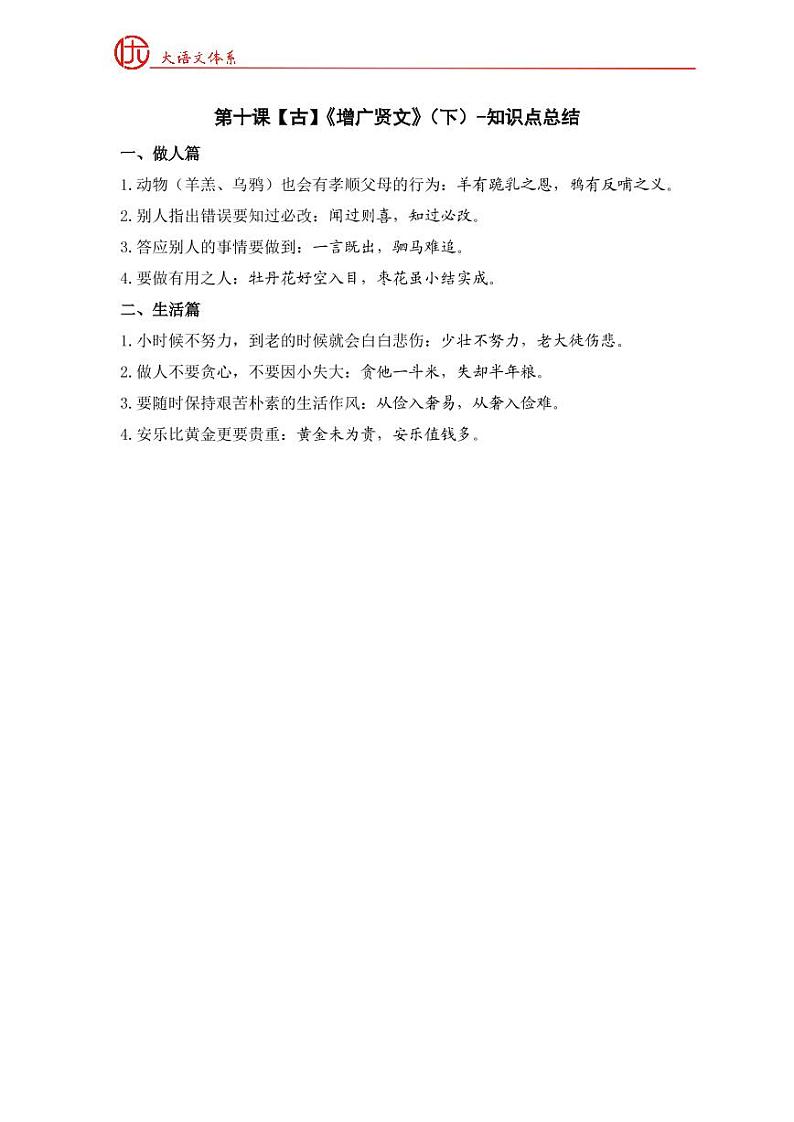 大语文体系

第十课【古】《增广贤文》（下）-知识点总结

一、做人篇

1.动物（羊羔、乌鸦）也会有孝顺父母的行为：羊有跪乳之恩，鸦有反哺之义。

2.别人指出错误要知过必改：闻过则喜，知过必改。

3.答应别人的事情要做到：一言既出，驷马难追。

4.要做有用之人：牡丹花好空入目，枣花虽小结实成。

二、生活篇

1.小时候不努力，到老的时候就会白白悲伤：少壮不努力，老大徒伤悲。

2.做人不要贪心，不要因小失大：贪他一斗米，失却半年粮。

3.要随时保持艰苦朴素的生活作风：从俭入奢易，从奢入俭难。

4.安乐比黄金更要贵重：黄金未为贵，安乐值钱多。